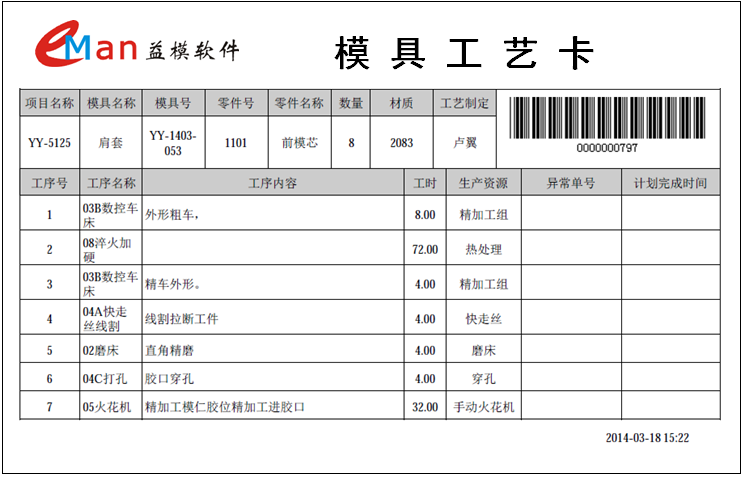 eMan 益模软件

模 具 工 艺 卡

| 项目名称 | 模具名称 | 模具号 | 零件号 | 零件名称 | 数量 | 材质 | 工艺制定 |
|---|---|---|---|---|---|---|---|
| YY-5125 | 肩套 | YY-1403-053 | 1101 | 前模芯 | 8 | 2083 | 卢翼 |

0000000797

| 工序号 | 工序名称 | 工序内容 | 工时 | 生产资源 | 异常单号 | 计划完成时间 |
|---|---|---|---|---|---|---|
| 1 | 03B数控车床 | 外形粗车， | 8.00 | 精加工组 | | |
| 2 | 08淬火加硬 | | 72.00 | 热处理 | | |
| 3 | 03B数控车床 | 精车外形。 | 4.00 | 精加工组 | | |
| 4 | 04A快走丝线割 | 线割拉断工件 | 4.00 | 快走丝 | | |
| 5 | 02磨床 | 直角精磨 | 4.00 | 磨床 | | |
| 6 | 04C打孔 | 胶口穿孔 | 4.00 | 穿孔 | | |
| 7 | 05火花机 | 精加工模仁胶位精加工进胶口 | 32.00 | 手动火花机 | | |

2014-03-18 15:22